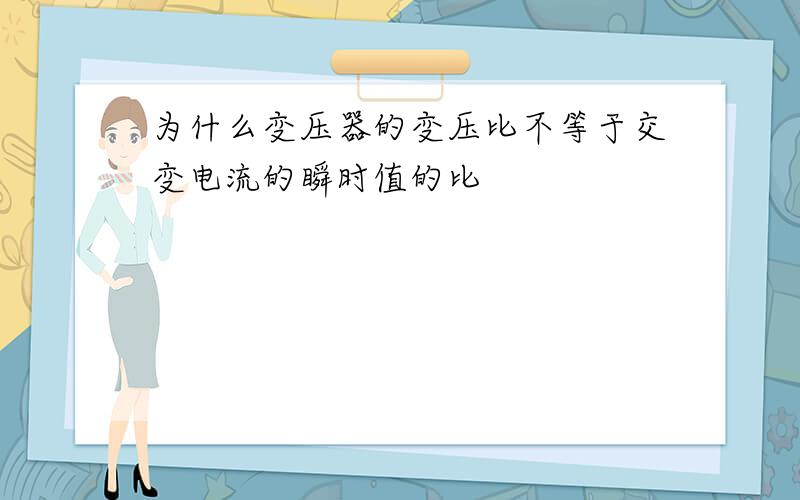 为什么变压器的变压比不等于交变电流的瞬时值的比